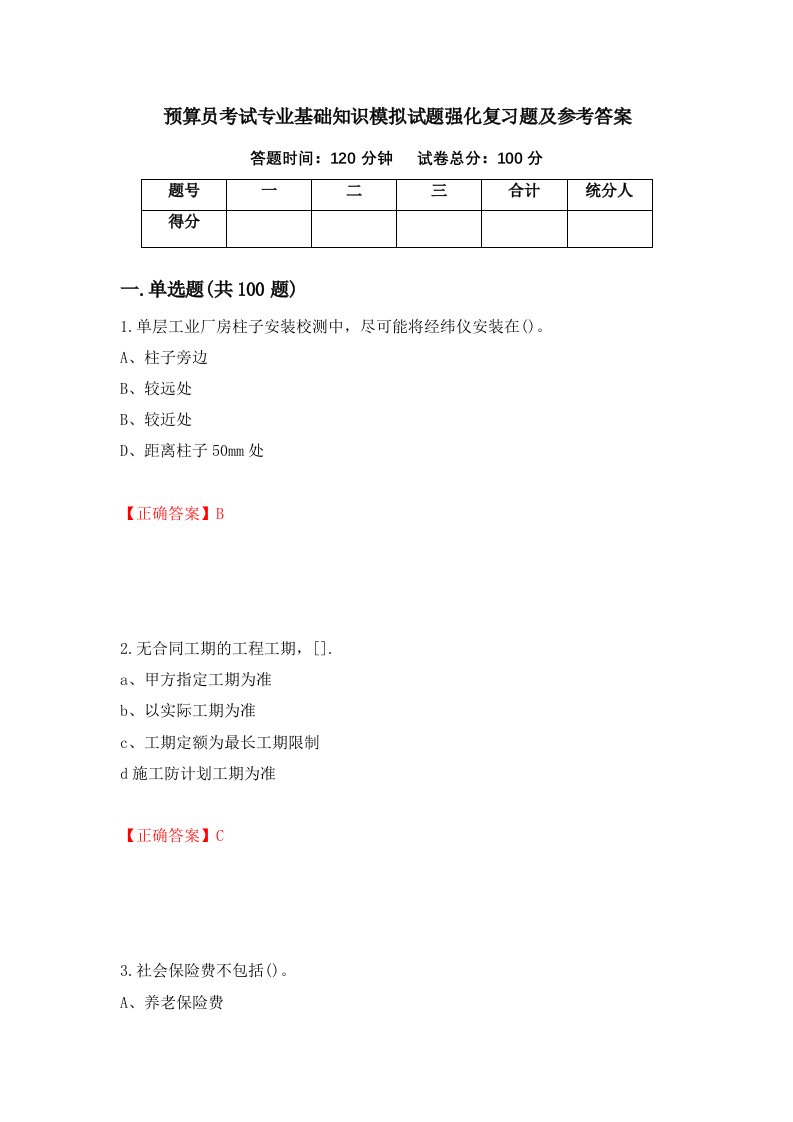 预算员考试专业基础知识模拟试题强化复习题及参考答案

答题时间：120 分钟　试卷总分：100 分

| 题号 | 一 | 二 | 三 | 合计 | 统分人 |
|---|---|---|---|---|---|
| 得分 |  |  |  |  |  |

一.单选题(共 100 题)

1.单层工业厂房柱子安装校测中，尽可能将经纬仪安装在()。

A、柱子旁边

B、较远处

B、较近处

D、距离柱子 50mm 处

【正确答案】B

2.无合同工期的工程工期，[].

a、甲方指定工期为准

b、以实际工期为准

c、工期定额为最长工期限制

d 施工防计划工期为准

【正确答案】C

3.社会保险费不包括()。

A、养老保险费